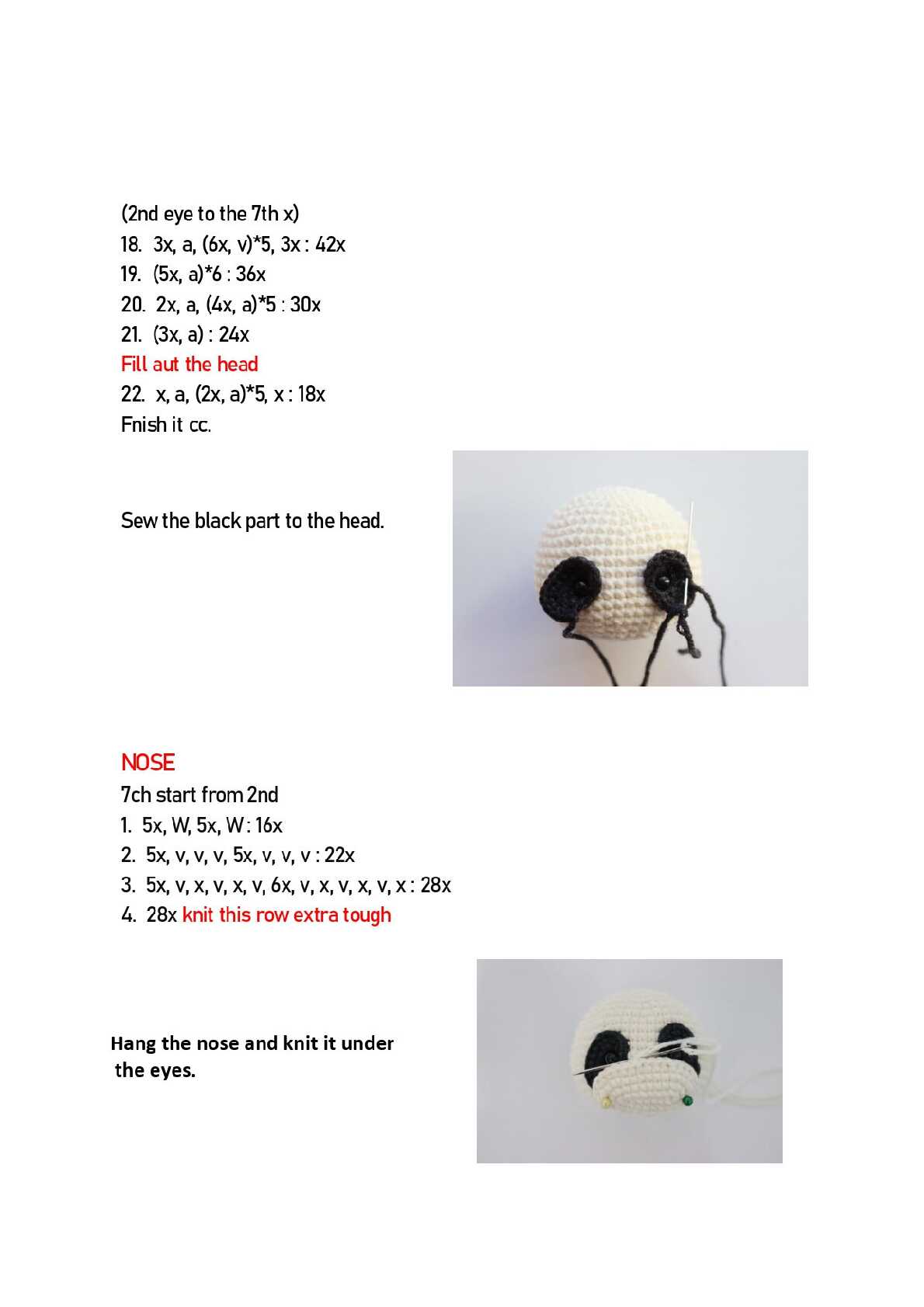 (2nd eye to the 7th x)
18. 3x, a, (6x, v)*5, 3x : 42x
19. (5x, a)*6 : 36x
20. 2x, a, (4x, a)*5 : 30x
21. (3x, a) : 24x
Fill aut the head
22. x, a, (2x, a)*5, x : 18x
Fnish it cc.

Sew the black part to the head.

NOSE
7ch start from 2nd
1. 5x, W, 5x, W : 16x
2. 5x, v, v, v, 5x, v, v, v : 22x
3. 5x, v, x, v, x, v, 6x, v, x, v, x, v, x : 28x
4. 28x knit this row extra tough

Hang the nose and knit it under the eyes.